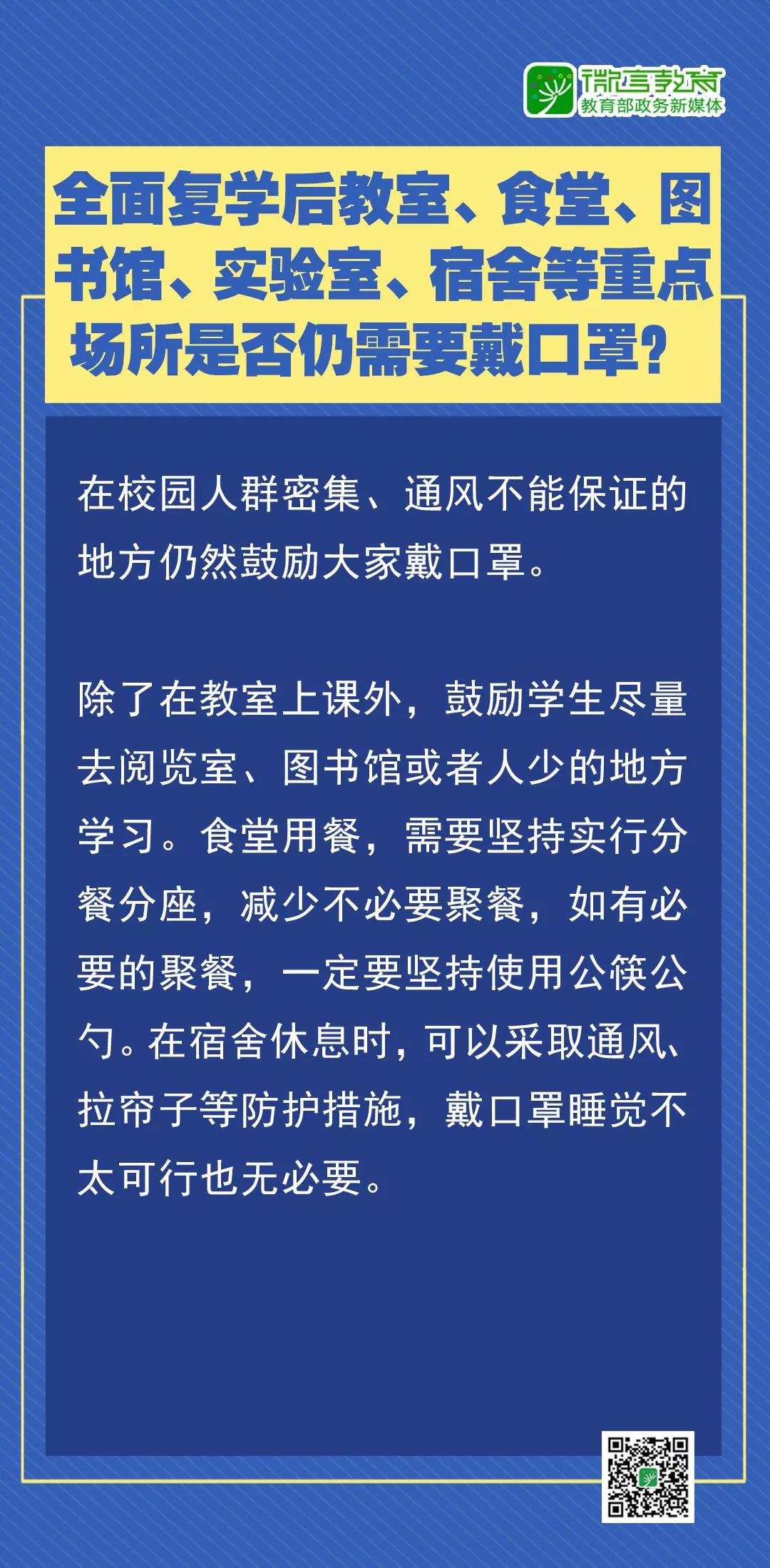 微言教育
教育部政务新媒体

全面复学后教室、食堂、图书馆、实验室、宿舍等重点场所是否仍需要戴口罩?

在校园人群密集、通风不能保证的地方仍然鼓励大家戴口罩。

除了在教室上课外，鼓励学生尽量去阅览室、图书馆或者人少的地方学习。食堂用餐，需要坚持实行分餐分座，减少不必要聚餐，如有必要的聚餐，一定要坚持使用公筷公勺。在宿舍休息时，可以采取通风、拉帘子等防护措施，戴口罩睡觉不太可行也无必要。